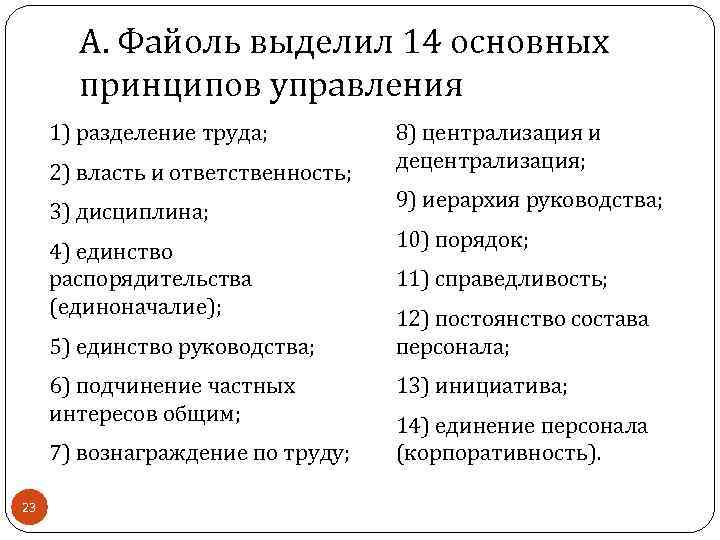 А. Файоль выделил 14 основных принципов управления

1) разделение труда;

2) власть и ответственность;

3) дисциплина;

4) единство распорядительства (единоначалие);

5) единство руководства;

6) подчинение частных интересов общим;

7) вознаграждение по труду;

8) централизация и децентрализация;

9) иерархия руководства;

10) порядок;

11) справедливость;

12) постоянство состава персонала;

13) инициатива;

14) единение персонала (корпоративность).

23